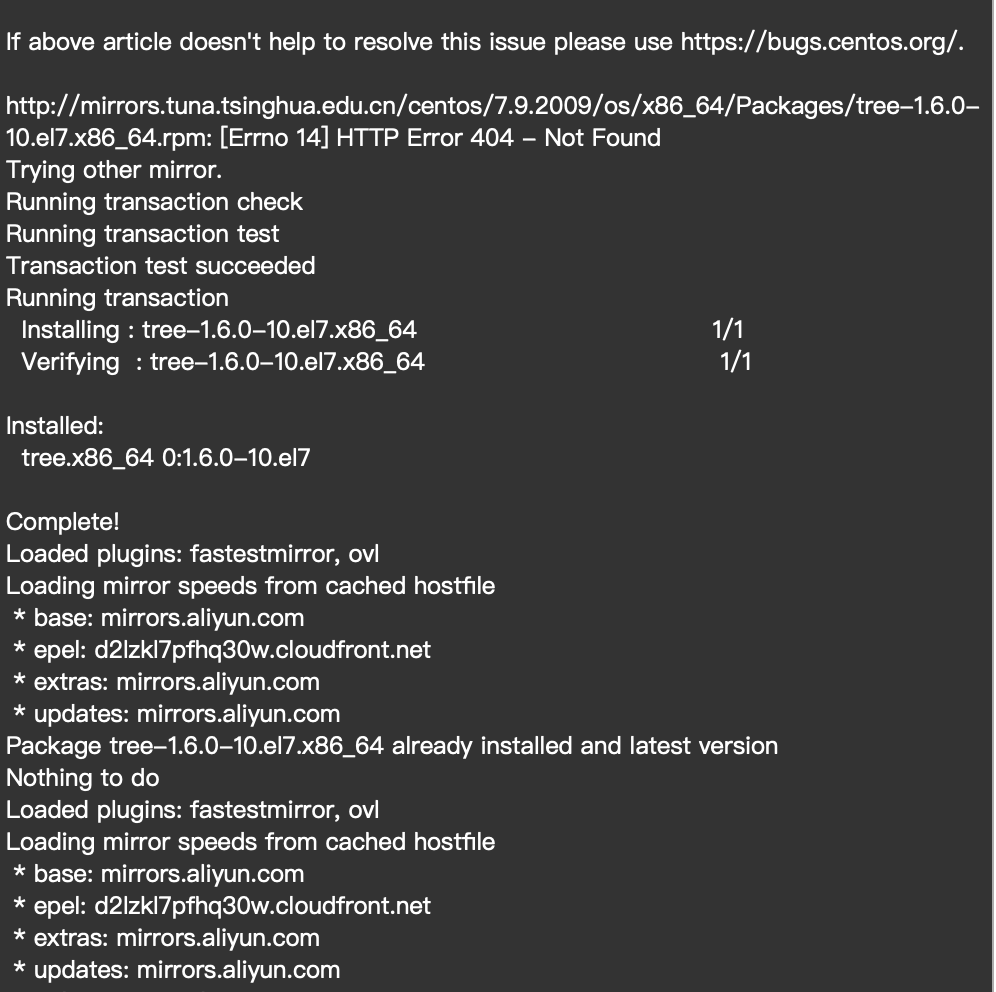 If above article doesn't help to resolve this issue please use https://bugs.centos.org/.

http://mirrors.tuna.tsinghua.edu.cn/centos/7.9.2009/os/x86_64/Packages/tree-1.6.0-10.el7.x86_64.rpm: [Errno 14] HTTP Error 404 - Not Found
Trying other mirror.
Running transaction check
Running transaction test
Transaction test succeeded
Running transaction
  Installing : tree-1.6.0-10.el7.x86_64 1/1
  Verifying  : tree-1.6.0-10.el7.x86_64 1/1

Installed:
  tree.x86_64 0:1.6.0-10.el7

Complete!
Loaded plugins: fastestmirror, ovl
Loading mirror speeds from cached hostfile
 * base: mirrors.aliyun.com
 * epel: d2lzkl7pfhq30w.cloudfront.net
 * extras: mirrors.aliyun.com
 * updates: mirrors.aliyun.com
Package tree-1.6.0-10.el7.x86_64 already installed and latest version
Nothing to do
Loaded plugins: fastestmirror, ovl
Loading mirror speeds from cached hostfile
 * base: mirrors.aliyun.com
 * epel: d2lzkl7pfhq30w.cloudfront.net
 * extras: mirrors.aliyun.com
 * updates: mirrors.aliyun.com